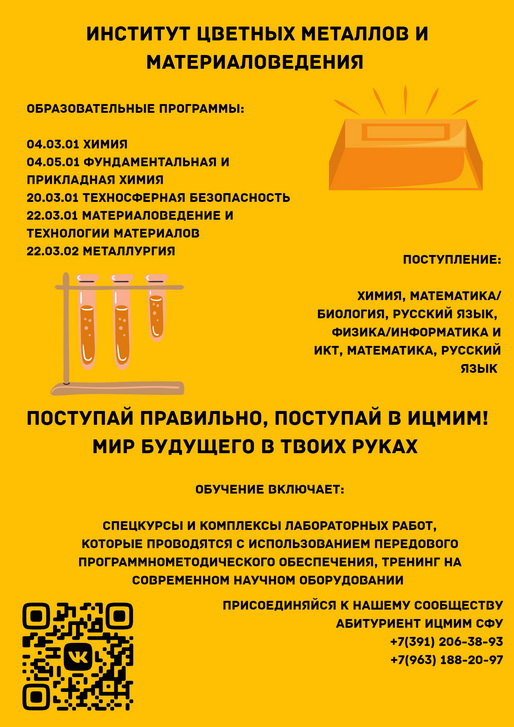 ИНСТИТУТ ЦВЕТНЫХ МЕТАЛЛОВ И МАТЕРИАЛОВЕДЕНИЯ

ОБРАЗОВАТЕЛЬНЫЕ ПРОГРАММЫ:

04.03.01 ХИМИЯ
04.05.01 ФУНДАМЕНТАЛЬНАЯ И ПРИКЛАДНАЯ ХИМИЯ
20.03.01 ТЕХНОСФЕРНАЯ БЕЗОПАСНОСТЬ
22.03.01 МАТЕРИАЛОВЕДЕНИЕ И ТЕХНОЛОГИИ МАТЕРИАЛОВ
22.03.02 МЕТАЛЛУРГИЯ

ПОСТУПЛЕНИЕ:

ХИМИЯ, МАТЕМАТИКА/ БИОЛОГИЯ, РУССКИЙ ЯЗЫК, ФИЗИКА/ИНФОРМАТИКА И ИКТ, МАТЕМАТИКА, РУССКИЙ ЯЗЫК

ПОСТУПАЙ ПРАВИЛЬНО, ПОСТУПАЙ В ИЦМИМ!
МИР БУДУЩЕГО В ТВОИХ РУКАХ

ОБУЧЕНИЕ ВКЛЮЧАЕТ:

СПЕЦКУРСЫ И КОМПЛЕКСЫ ЛАБОРАТОРНЫХ РАБОТ, КОТОРЫЕ ПРОВОДЯТСЯ С ИСПОЛЬЗОВАНИЕМ ПЕРЕДОВОГО ПРОГРАММНОМЕТОДИЧЕСКОГО ОБЕСПЕЧЕНИЯ, ТРЕНИНГ НА СОВРЕМЕННОМ НАУЧНОМ ОБОРУДОВАНИИ

ПРИСОЕДИНЯЙСЯ К НАШЕМУ СООБЩЕСТВУ
АБИТУРИЕНТ ИЦМИМ СФУ
+7(391) 206-38-93
+7(963) 188-20-97